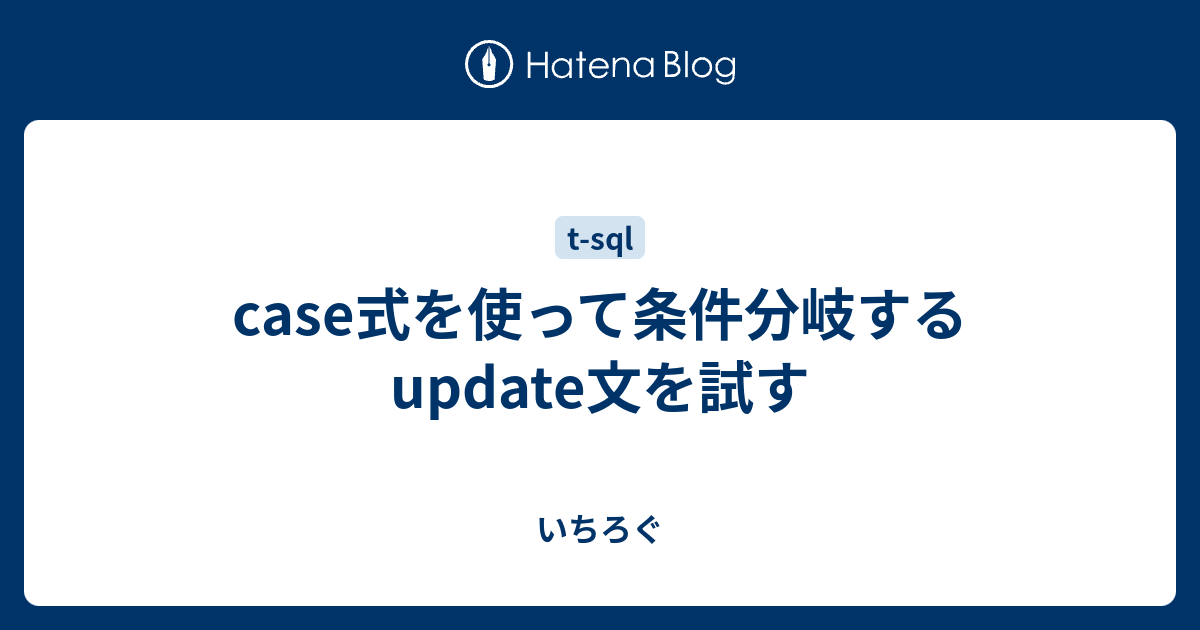 Hatena Blog

t-sql

case式を使って条件分岐するupdate文を試す

いちろぐ